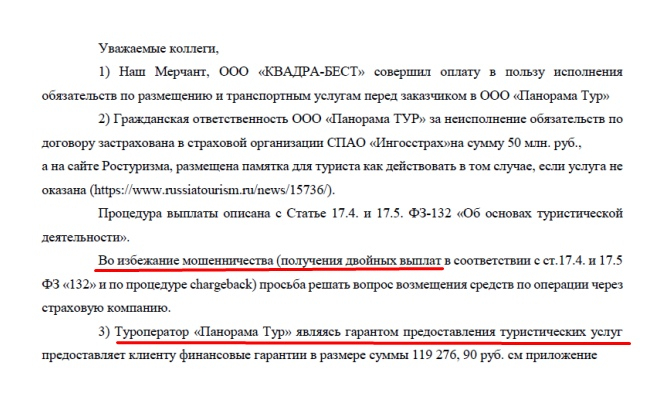 Уважаемые коллеги,

1) Наш Мерчант, ООО «КВАДРА-БЕСТ» совершил оплату в пользу исполнения обязательств по размещению и транспортным услугам перед заказчиком в ООО «Панорама Тур»

2) Гражданская ответственность ООО «Панорама ТУР» за неисполнение обязательств по договору застрахована в страховой организации СПАО «Ингосстрах»на сумму 50 млн. руб.,

а на сайте Ростуризма, размещена памятка для туриста как действовать в том случае, если услуга не оказана (https://www.russiatourism.ru/news/15736/).

Процедура выплаты описана с Статье 17.4. и 17.5. ФЗ-132 «Об основах туристической деятельности».

Во избежание мошенничества (получения двойных выплат в соответствии с ст.17.4. и 17.5 ФЗ «132» и по процедуре chargeback) просьба решать вопрос возмещения средств по операции через страховую компанию.

3) Туроператор «Панорама Тур» являясь гарантом предоставления туристических услуг предоставляет клиенту финансовые гарантии в размере суммы 119 276, 90 руб. см приложение